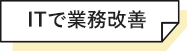 ITで業務改善